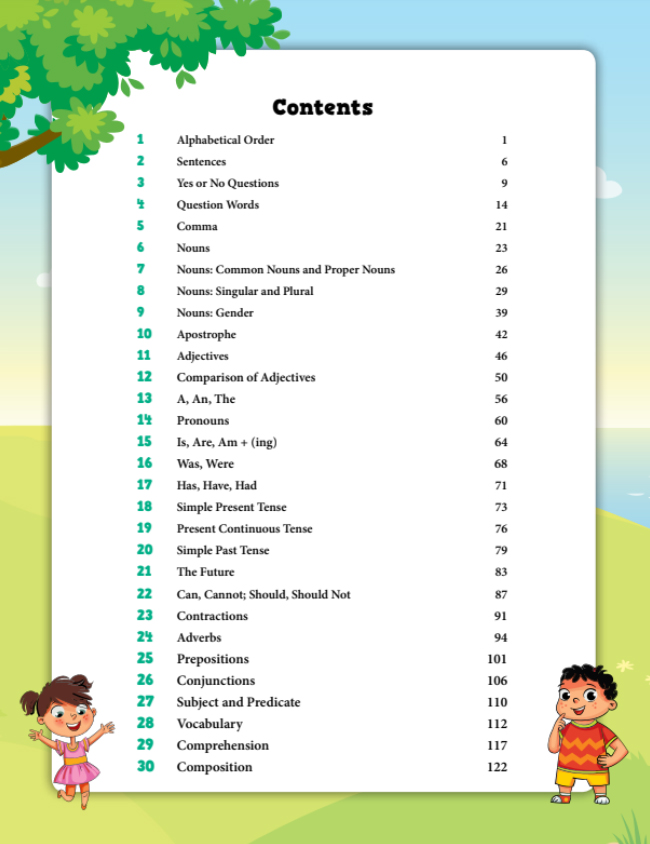 Contents

| | | |
|---|---|---|
| 1 | Alphabetical Order | 1 |
| 2 | Sentences | 6 |
| 3 | Yes or No Questions | 9 |
| 4 | Question Words | 14 |
| 5 | Comma | 21 |
| 6 | Nouns | 23 |
| 7 | Nouns: Common Nouns and Proper Nouns | 26 |
| 8 | Nouns: Singular and Plural | 29 |
| 9 | Nouns: Gender | 39 |
| 10 | Apostrophe | 42 |
| 11 | Adjectives | 46 |
| 12 | Comparison of Adjectives | 50 |
| 13 | A, An, The | 56 |
| 14 | Pronouns | 60 |
| 15 | Is, Are, Am + (ing) | 64 |
| 16 | Was, Were | 68 |
| 17 | Has, Have, Had | 71 |
| 18 | Simple Present Tense | 73 |
| 19 | Present Continuous Tense | 76 |
| 20 | Simple Past Tense | 79 |
| 21 | The Future | 83 |
| 22 | Can, Cannot; Should, Should Not | 87 |
| 23 | Contractions | 91 |
| 24 | Adverbs | 94 |
| 25 | Prepositions | 101 |
| 26 | Conjunctions | 106 |
| 27 | Subject and Predicate | 110 |
| 28 | Vocabulary | 112 |
| 29 | Comprehension | 117 |
| 30 | Composition | 122 |